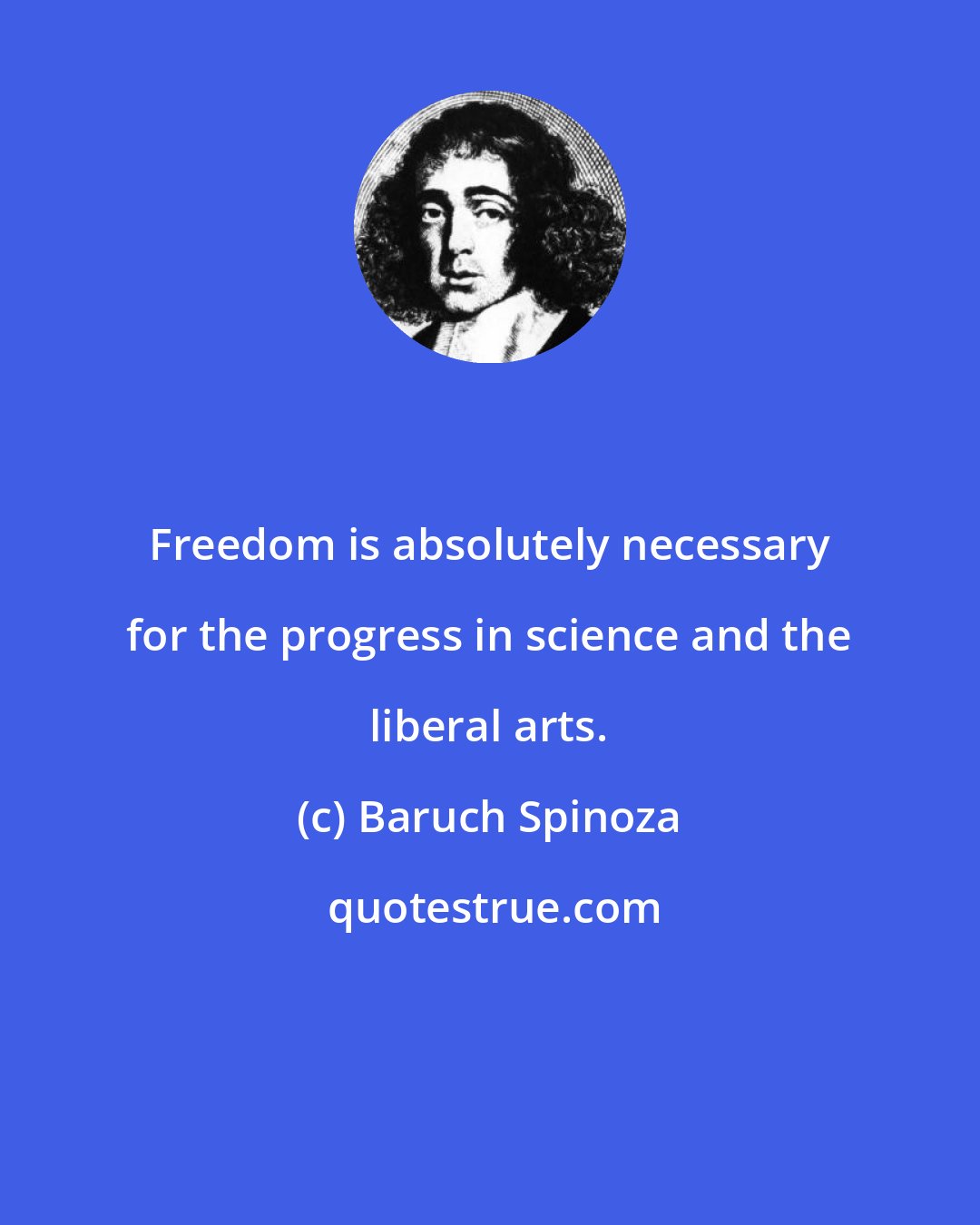 Freedom is absolutely necessary for the progress in science and the liberal arts.

(c) Baruch Spinoza

quotestrue.com